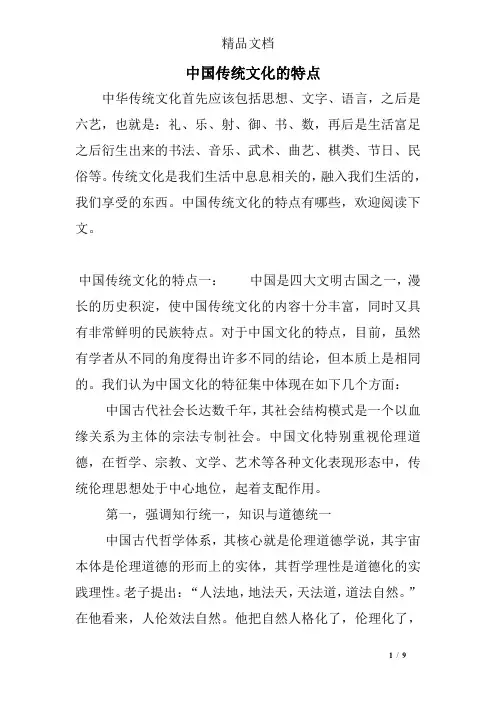 精品文档

中国传统文化的特点

中华传统文化首先应该包括思想、文字、语言，之后是六艺，也就是：礼、乐、射、御、书、数，再后是生活富足之后衍生出来的书法、音乐、武术、曲艺、棋类、节日、民俗等。传统文化是我们生活中息息相关的，融入我们生活的，我们享受的东西。中国传统文化的特点有哪些，欢迎阅读下文。

中国传统文化的特点一： 中国是四大文明古国之一，漫长的历史积淀，使中国传统文化的内容十分丰富，同时又具有非常鲜明的民族特点。对于中国文化的特点，目前，虽然有学者从不同的角度得出许多不同的结论，但本质上是相同的。我们认为中国文化的特征集中体现在如下几个方面：

中国古代社会长达数千年，其社会结构模式是一个以血缘关系为主体的宗法专制社会。中国文化特别重视伦理道德，在哲学、宗教、文学、艺术等各种文化表现形态中，传统伦理思想处于中心地位，起着支配作用。

第一，强调知行统一，知识与道德统一

中国古代哲学体系，其核心就是伦理道德学说，其宇宙本体是伦理道德的形而上的实体，其哲学理性是道德化的实践理性。老子提出：“人法地，地法天，天法道，道法自然。”在他看来，人伦效法自然。他把自然人格化了，伦理化了，

1 / 9